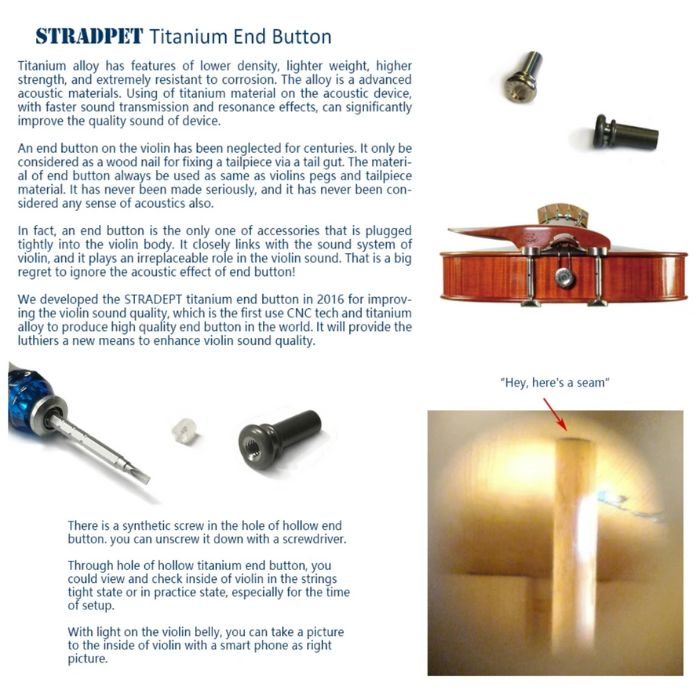 STRADPET Titanium End Button

Titanium alloy has features of lower density, lighter weight, higher strength, and extremely resistant to corrosion. The alloy is a advanced acoustic materials. Using of titanium material on the acoustic device, with faster sound transmission and resonance effects, can significantly improve the quality sound of device.

An end button on the violin has been neglected for centuries. It only be considered as a wood nail for fixing a tailpiece via a tail gut. The material of end button always be used as same as violins pegs and tailpiece material. It has never been made seriously, and it has never been considered any sense of acoustics also.

In fact, an end button is the only one of accessories that is plugged tightly into the violin body. It closely links with the sound system of violin, and it plays an irreplaceable role in the violin sound. That is a big regret to ignore the acoustic effect of end button!

We developed the STRADEPT titanium end button in 2016 for improving the violin sound quality, which is the first use CNC tech and titanium alloy to produce high quality end button in the world. It will provide the luthiers a new means to enhance violin sound quality.

"Hey, here's a seam"

There is a synthetic screw in the hole of hollow end button. you can unscrew it down with a screwdriver.

Through hole of hollow titanium end button, you could view and check inside of violin in the strings tight state or in practice state, especially for the time of setup.

With light on the violin belly, you can take a picture to the inside of violin with a smart phone as right picture.